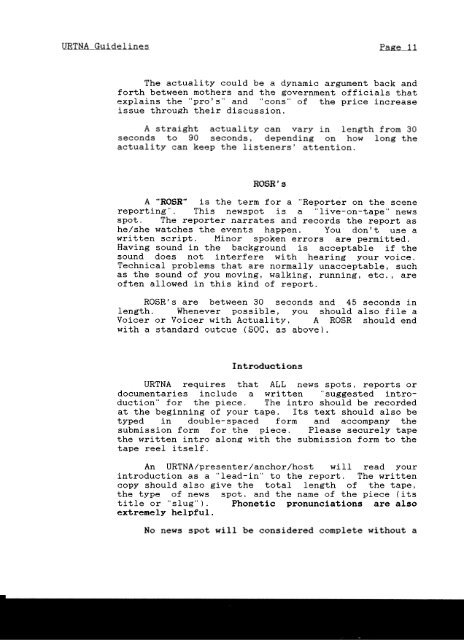 URTNA Guidelines

Page 11

The actuality could be a dynamic argument back and forth between mothers and the government officials that explains the "pro's" and "cons" of the price increase issue through their discussion.

A straight actuality can vary in length from 30 seconds to 90 seconds, depending on how long the actuality can keep the listeners' attention.

ROSR's

A "ROSR" is the term for a "Reporter on the scene reporting". This newspot is a "live-on-tape" news spot. The reporter narrates and records the report as he/she watches the events happen. You don't use a written script. Minor spoken errors are permitted. Having sound in the background is acceptable if the sound does not interfere with hearing your voice. Technical problems that are normally unacceptable, such as the sound of you moving, walking, running, etc., are often allowed in this kind of report.

ROSR's are between 30 seconds and 45 seconds in length. Whenever possible, you should also file a Voicer or Voicer with Actuality. A ROSR should end with a standard outcue (SOC, as above).

Introductions

URTNA requires that ALL news spots, reports or documentaries include a written "suggested introduction" for the piece. The intro should be recorded at the beginning of your tape. Its text should also be typed in double-spaced form and accompany the submission form for the piece. Please securely tape the written intro along with the submission form to the tape reel itself.

An URTNA/presenter/anchor/host will read your introduction as a "lead-in" to the report. The written copy should also give the total length of the tape, the type of news spot, and the name of the piece (its title or "slug"). Phonetic pronunciations are also extremely helpful.

No news spot will be considered complete without a